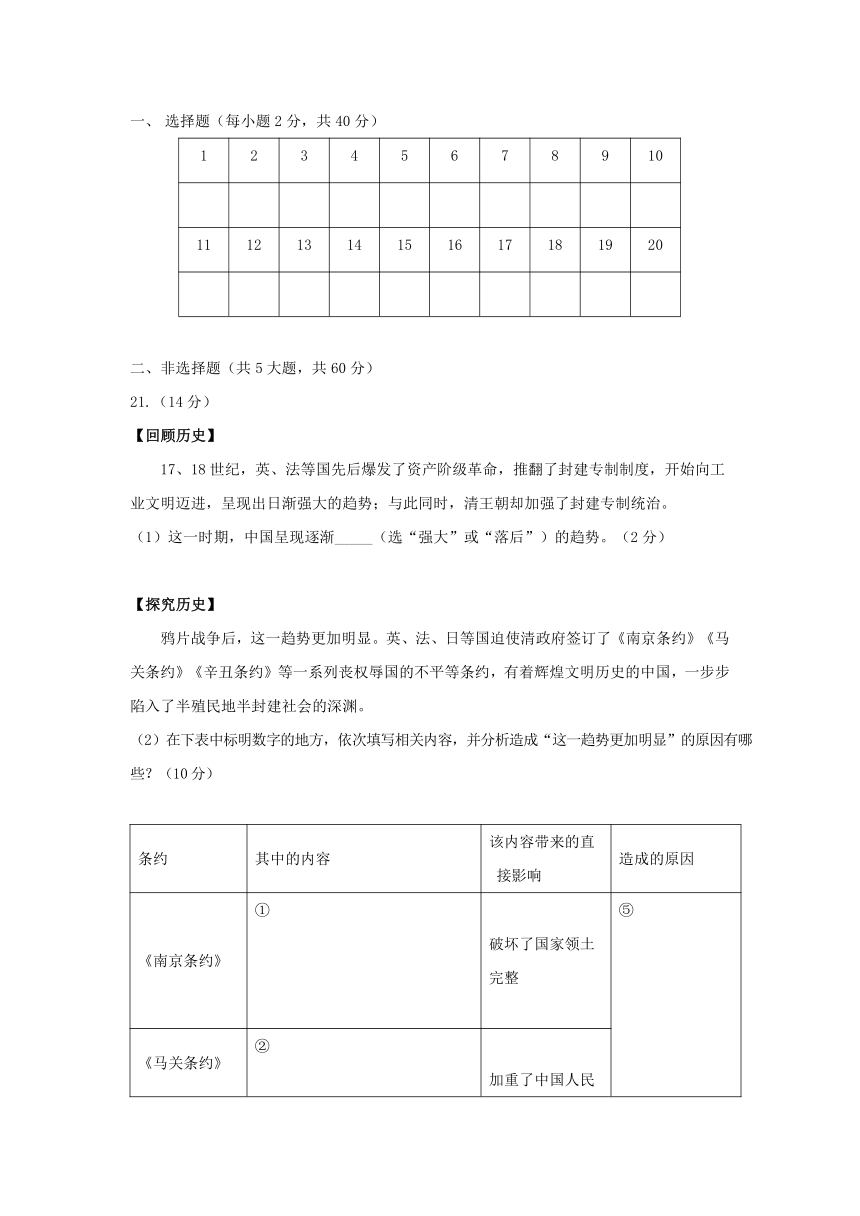 一、 选择题（每小题 2 分，共 40 分）

| 1 | 2 | 3 | 4 | 5 | 6 | 7 | 8 | 9 | 10 |
|---|---|---|---|---|---|---|---|---|---|
| | | | | | | | | | |
| 11 | 12 | 13 | 14 | 15 | 16 | 17 | 18 | 19 | 20 |
| | | | | | | | | | |

二、非选择题（共 5 大题，共 60 分）

21.（14 分）

【回顾历史】

17、18 世纪，英、法等国先后爆发了资产阶级革命，推翻了封建专制制度，开始向工业文明迈进，呈现出日渐强大的趋势；与此同时，清王朝却加强了封建专制统治。

（1）这一时期，中国呈现逐渐_____（选“强大”或“落后”）的趋势。（2 分）

【探究历史】

鸦片战争后，这一趋势更加明显。英、法、日等国迫使清政府签订了《南京条约》《马关条约》《辛丑条约》等一系列丧权辱国的不平等条约，有着辉煌文明历史的中国，一步步陷入了半殖民地半封建社会的深渊。

（2）在下表中标明数字的地方，依次填写相关内容，并分析造成“这一趋势更加明显”的原因有哪些？（10 分）

| 条约 | 其中的内容 | 该内容带来的直接影响 | 造成的原因 |
|---|---|---|---|
| 《南京条约》 | ① | 破坏了国家领土完整 | ⑤ |
| 《马关条约》 | ② | 加重了中国人民 | |